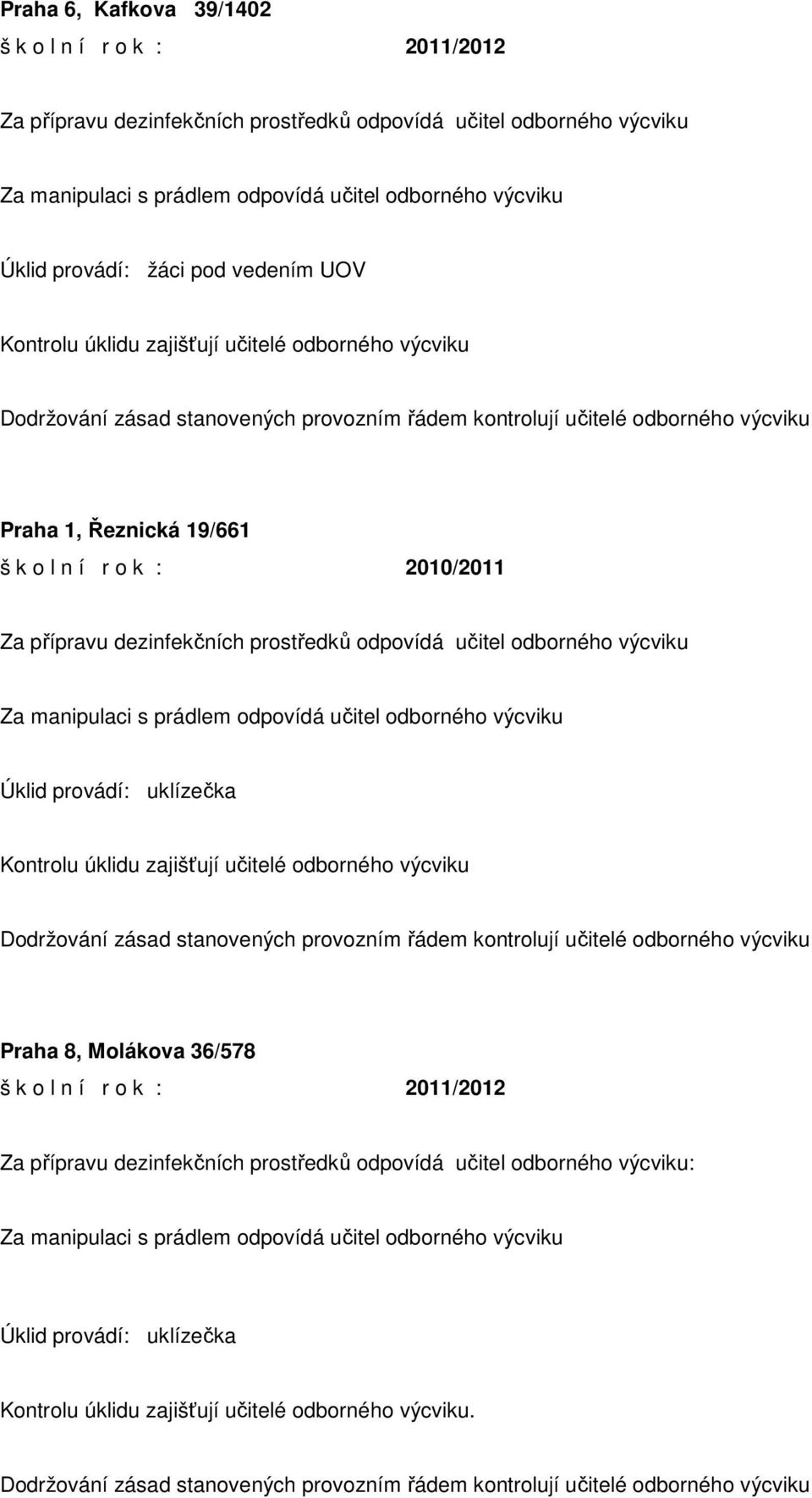 Praha 6, Kafkova 39/1402
š k o l n í r o k : 2011/2012

Za přípravu dezinfekčních prostředků odpovídá učitel odborného výcviku

Za manipulaci s prádlem odpovídá učitel odborného výcviku

Úklid provádí: žáci pod vedením UOV

Kontrolu úklidu zajišťují učitelé odborného výcviku

Dodržování zásad stanovených provozním řádem kontrolují učitelé odborného výcviku

Praha 1, Řeznická 19/661
š k o l n í r o k : 2010/2011

Za přípravu dezinfekčních prostředků odpovídá učitel odborného výcviku

Za manipulaci s prádlem odpovídá učitel odborného výcviku

Úklid provádí: uklízečka

Kontrolu úklidu zajišťují učitelé odborného výcviku

Dodržování zásad stanovených provozním řádem kontrolují učitelé odborného výcviku

Praha 8, Molákova 36/578
š k o l n í r o k : 2011/2012

Za přípravu dezinfekčních prostředků odpovídá učitel odborného výcviku:

Za manipulaci s prádlem odpovídá učitel odborného výcviku

Úklid provádí: uklízečka

Kontrolu úklidu zajišťují učitelé odborného výcviku.

Dodržování zásad stanovených provozním řádem kontrolují učitelé odborného výcviku